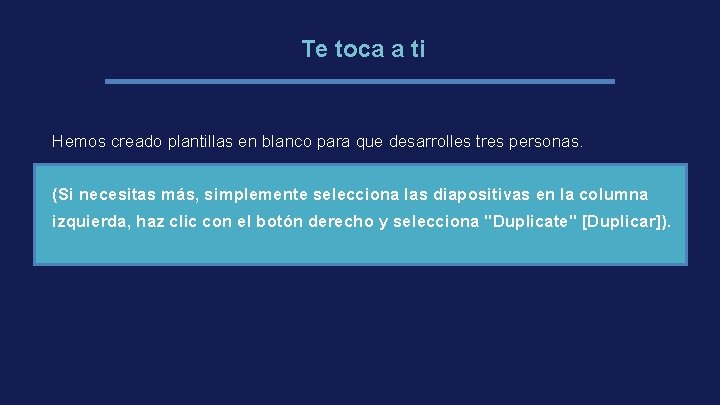 Te toca a ti

Hemos creado plantillas en blanco para que desarrolles tres personas.

(Si necesitas más, simplemente selecciona las diapositivas en la columna izquierda, haz clic con el botón derecho y selecciona "Duplicate" [Duplicar]).